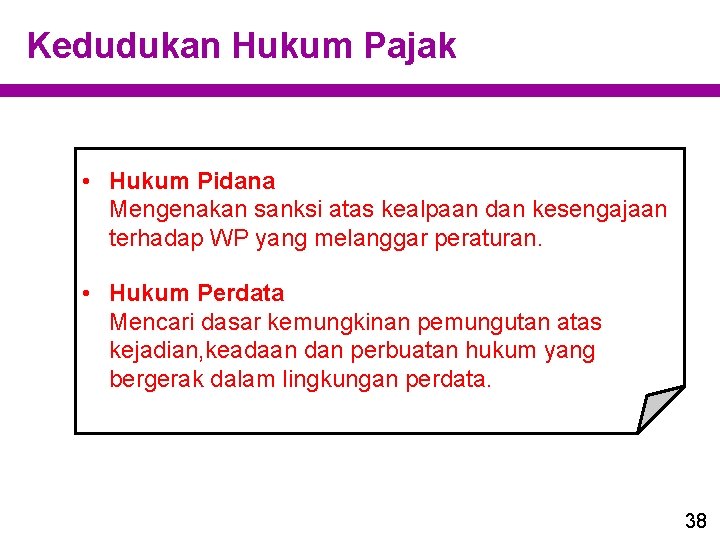 Kedudukan Hukum Pajak

• Hukum Pidana
Mengenakan sanksi atas kealpaan dan kesengajaan terhadap WP yang melanggar peraturan.

• Hukum Perdata
Mencari dasar kemungkinan pemungutan atas kejadian,keadaan dan perbuatan hukum yang bergerak dalam lingkungan perdata.

38